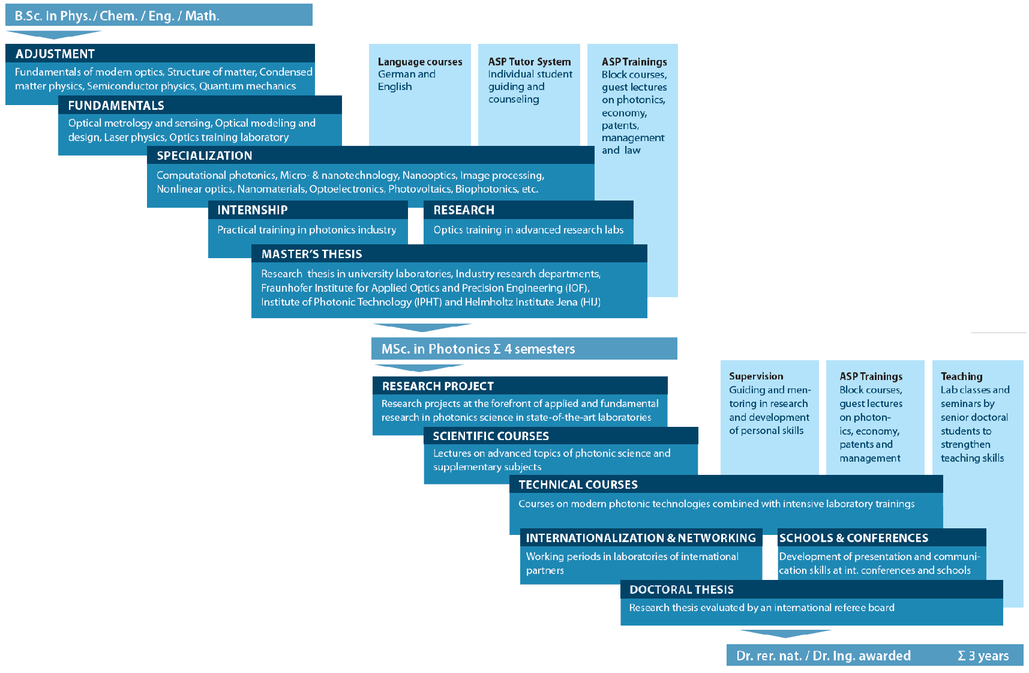 B.Sc. in Phys. / Chem. / Eng. / Math.

ADJUSTMENT
Fundamentals of modern optics, Structure of matter, Condensed matter physics, Semiconductor physics, Quantum mechanics

FUNDAMENTALS
Optical metrology and sensing, Optical modeling and design, Laser physics, Optics training laboratory

SPECIALIZATION
Computational photonics, Micro- & nanotechnology, Nanooptics, Image processing, Nonlinear optics, Nanomaterials, Optoelectronics, Photovoltaics, Biophotonics, etc.

INTERNSHIP
Practical training in photonics industry

RESEARCH
Optics training in advanced research labs

MASTER'S THESIS
Research thesis in university laboratories, Industry research departments, Fraunhofer Institute for Applied Optics and Precision Engineering (IOF), Institute of Photonic Technology (IPHT) and Helmholtz Institute Jena (HIJ)

Language courses
German and English

ASP Tutor System
Individual student guiding and counseling

ASP Trainings
Block courses, guest lectures on photonics, economy, patents, management and law

MSc. in Photonics Σ 4 semesters

RESEARCH PROJECT
Research projects at the forefront of applied and fundamental research in photonics science in state-of-the-art laboratories

SCIENTIFIC COURSES
Lectures on advanced topics of photonic science and supplementary subjects

TECHNICAL COURSES
Courses on modern photonic technologies combined with intensive laboratory trainings

INTERNATIONALIZATION & NETWORKING
Working periods in laboratories of international partners

SCHOOLS & CONFERENCES
Development of presentation and communication skills at int. conferences and schools

DOCTORAL THESIS
Research thesis evaluated by an international referee board

Supervision
Guiding and mentoring in research and development of personal skills

ASP Trainings
Block courses, guest lectures on photonics, economy, patents and management

Teaching
Lab classes and seminars by senior doctoral students to strengthen teaching skills

Dr. rer. nat. / Dr. Ing. awarded Σ 3 years